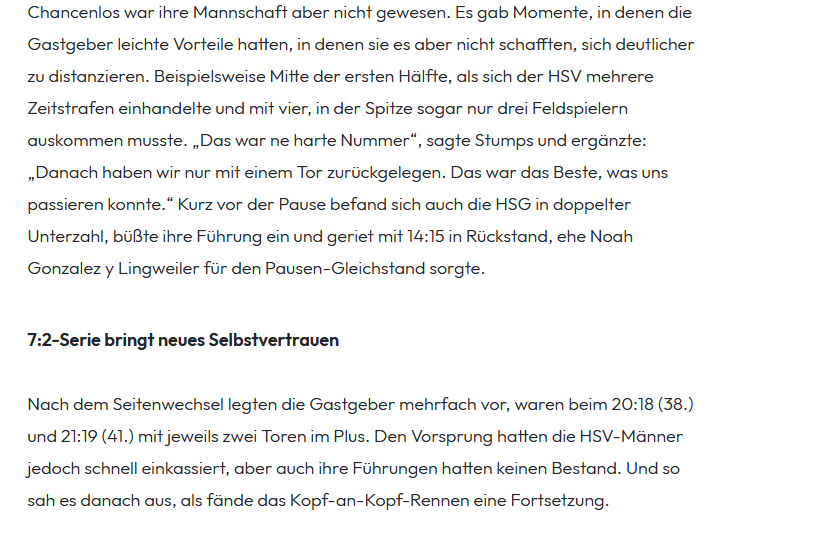 Chancenlos war ihre Mannschaft aber nicht gewesen. Es gab Momente, in denen die Gastgeber leichte Vorteile hatten, in denen sie es aber nicht schafften, sich deutlicher zu distanzieren. Beispielsweise Mitte der ersten Hälfte, als sich der HSV mehrere Zeitstrafen einhandelte und mit vier, in der Spitze sogar nur drei Feldspielern auskommen musste. „Das war ne harte Nummer“, sagte Stumps und ergänzte: „Danach haben wir nur mit einem Tor zurückgelegen. Das war das Beste, was uns passieren konnte.“ Kurz vor der Pause befand sich auch die HSG in doppelter Unterzahl, büßte ihre Führung ein und geriet mit 14:15 in Rückstand, ehe Noah Gonzalez y Lingweiler für den Pausen-Gleichstand sorgte.

7:2-Serie bringt neues Selbstvertrauen

Nach dem Seitenwechsel legten die Gastgeber mehrfach vor, waren beim 20:18 (38.) und 21:19 (41.) mit jeweils zwei Toren im Plus. Den Vorsprung hatten die HSV-Männer jedoch schnell einkassiert, aber auch ihre Führungen hatten keinen Bestand. Und so sah es danach aus, als fände das Kopf-an-Kopf-Rennen eine Fortsetzung.